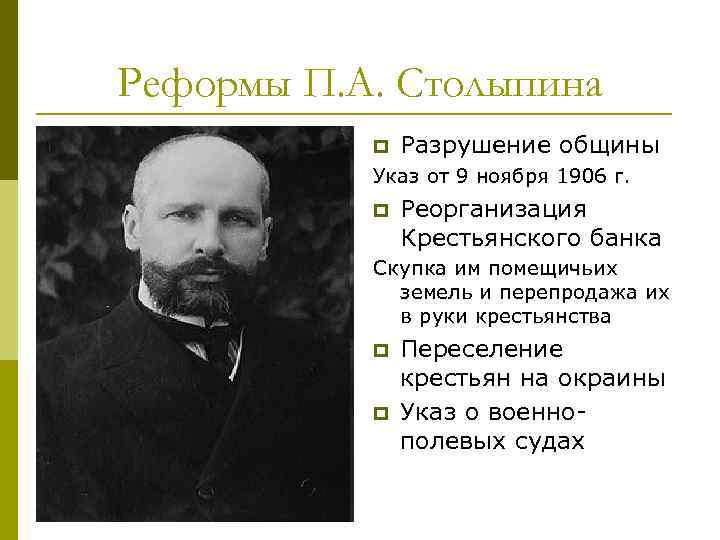 Реформы П.А. Столыпина

Разрушение общины

Указ от 9 ноября 1906 г.

Реорганизация Крестьянского банка

Скупка им помещичьих земель и перепродажа их в руки крестьянства

Переселение крестьян на окраины

Указ о военно-полевых судах